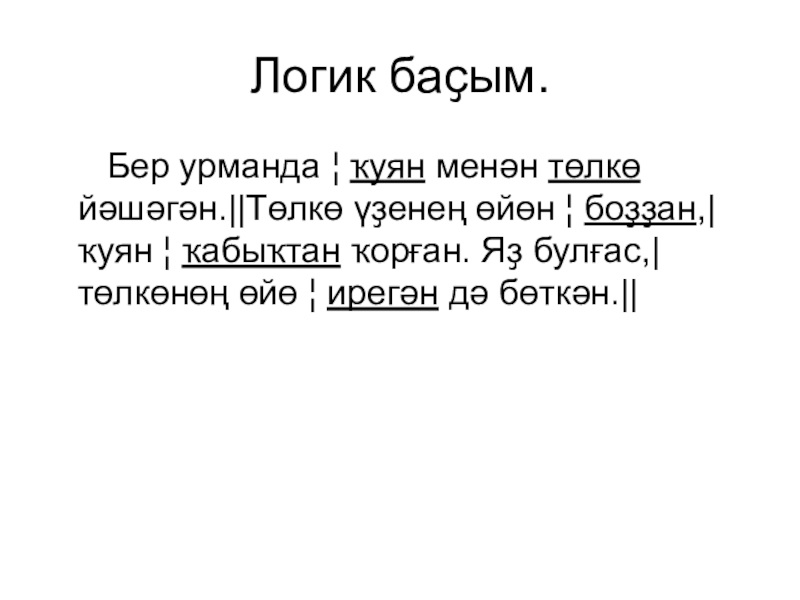 Логик баҫым.

Бер урманда ¦ ҡуян менән төлкө йәшәгән.||Төлкө үҙенең өйөн ¦ боҙҙан,| ҡуян ¦ ҡабыҡтан ҡорған. Яҙ булғас,| төлкөнөң өйө ¦ ирегән дә бөткән.||